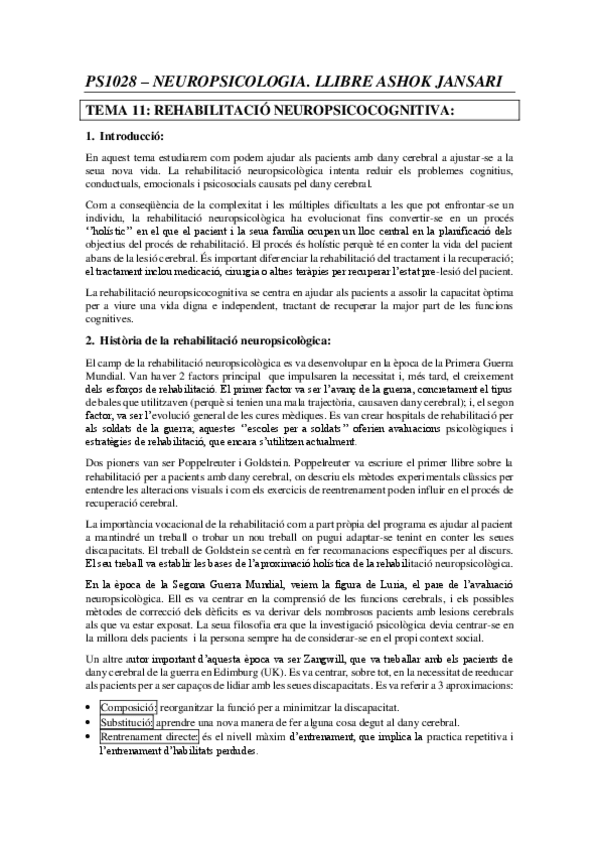 PS1028 – NEUROPSICOLOGIA. LLIBRE ASHOK JANSARI

TEMA 11: REHABILITACIÓ NEUROPSICOCOGNITIVA:

1. Introducció:

En aquest tema estudiarem com podem ajudar als pacients amb dany cerebral a ajustar-se a la seua nova vida. La rehabilitació neuropsicològica intenta reduir els problemes cognitius, conductuals, emocionals i psicosocials causats pel dany cerebral.

Com a conseqüència de la complexitat i les múltiples dificultats a les que pot enfrontar-se un individu, la rehabilitació neuropsicològica ha evolucionat fins convertir-se en un procés "holístic" en el que el pacient i la seua família ocupen un lloc central en la planificació dels objectius del procés de rehabilitació. El procés és holístic perquè té en conter la vida del pacient abans de la lesió cerebral. És important diferenciar la rehabilitació del tractament i la recuperació; el tractament inclou medicació, cirurgia o altres teràpies per recuperar l'estat pre-lesió del pacient.

La rehabilitació neuropsicocognitiva se centra en ajudar als pacients a assolir la capacitat òptima per a viure una vida digna e independent, tractant de recuperar la major part de les funcions cognitives.

2. Història de la rehabilitació neuropsicològica:

El camp de la rehabilitació neuropsicològica es va desenvolupar en la època de la Primera Guerra Mundial. Van haver 2 factors principal que impulsaren la necessitat i, més tard, el creixement dels esforços de rehabilitació. El primer factor va ser l'avanç de la guerra, concretament el tipus de bales que utilitzaven (perquè si tenien una mala trajectòria, causaven dany cerebral); i, el segon factor, va ser l'evolució general de les cures mèdiques. Es van crear hospitals de rehabilitació per als soldats de la guerra; aquestes "escoles per a soldats" oferien avaluacions psicològiques i estratègies de rehabilitació, que encara s'utilitzen actualment.

Dos pioners van ser Poppelreuter i Goldstein. Poppelreuter va escriure el primer llibre sobre la rehabilitació per a pacients amb dany cerebral, on descriu els mètodes experimentals clàssics per entendre les alteracions visuals i com els exercicis de reentrenament poden influir en el procés de recuperació cerebral.

La importància vocacional de la rehabilitació com a part pròpia del programa es ajudar al pacient a mantindré un treball o trobar un nou treball on pugui adaptar-se tenint en conter les seues discapacitats. El treball de Goldstein se centrà en fer recomanacions específiques per al discurs. El seu treball va establir les bases de l'aproximació holística de la rehabilitació neuropsicològica.

En la època de la Segona Guerra Mundial, veiem la figura de Luria, el pare de l'avaluació neuropsicològica. Ell es va centrar en la comprensió de les funcions cerebrals, i els possibles mètodes de correcció dels dèficits es va derivar dels nombrosos pacients amb lesions cerebrals als que va estar exposat. La seua filosofia era que la investigació psicològica devia centrar-se en la millora dels pacients i la persona sempre ha de considerar-se en el propi context social.

Un altre autor important d'aquesta època va ser Zangwill, que va treballar amb els pacients de dany cerebral de la guerra en Edimburg (UK). Es va centrar, sobre tot, en la necessitat de reeducar als pacients per a ser capaços de lidiar amb les seues discapacitats. Es va referir a 3 aproximacions:

• Composició: reorganitzar la funció per a minimitzar la discapacitat.
• Substitució: aprendre una nova manera de fer alguna cosa degut al dany cerebral.
• Rentrenament directe: és el nivell màxim d'entrenament, que implica la practica repetitiva i l'entrenament d'habilitats perdudes.